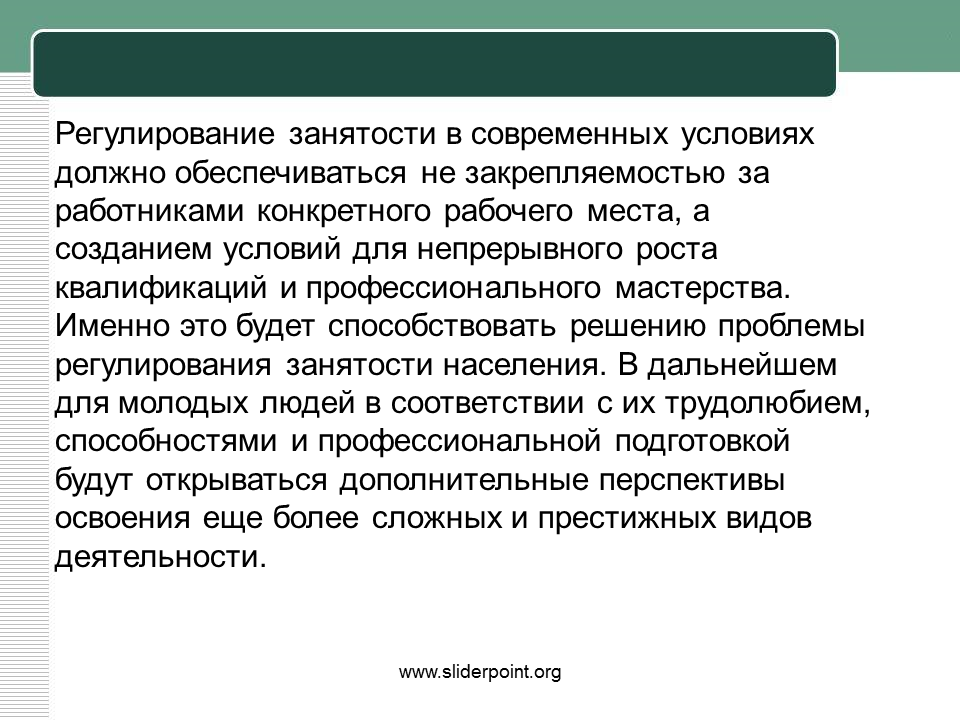 Регулирование занятости в современных условиях должно обеспечиваться не закрепляемостью за работниками конкретного рабочего места, а созданием условий для непрерывного роста квалификаций и профессионального мастерства. Именно это будет способствовать решению проблемы регулирования занятости населения. В дальнейшем для молодых людей в соответствии с их трудолюбием, способностями и профессиональной подготовкой будут открываться дополнительные перспективы освоения еще более сложных и престижных видов деятельности.

www.sliderpoint.org